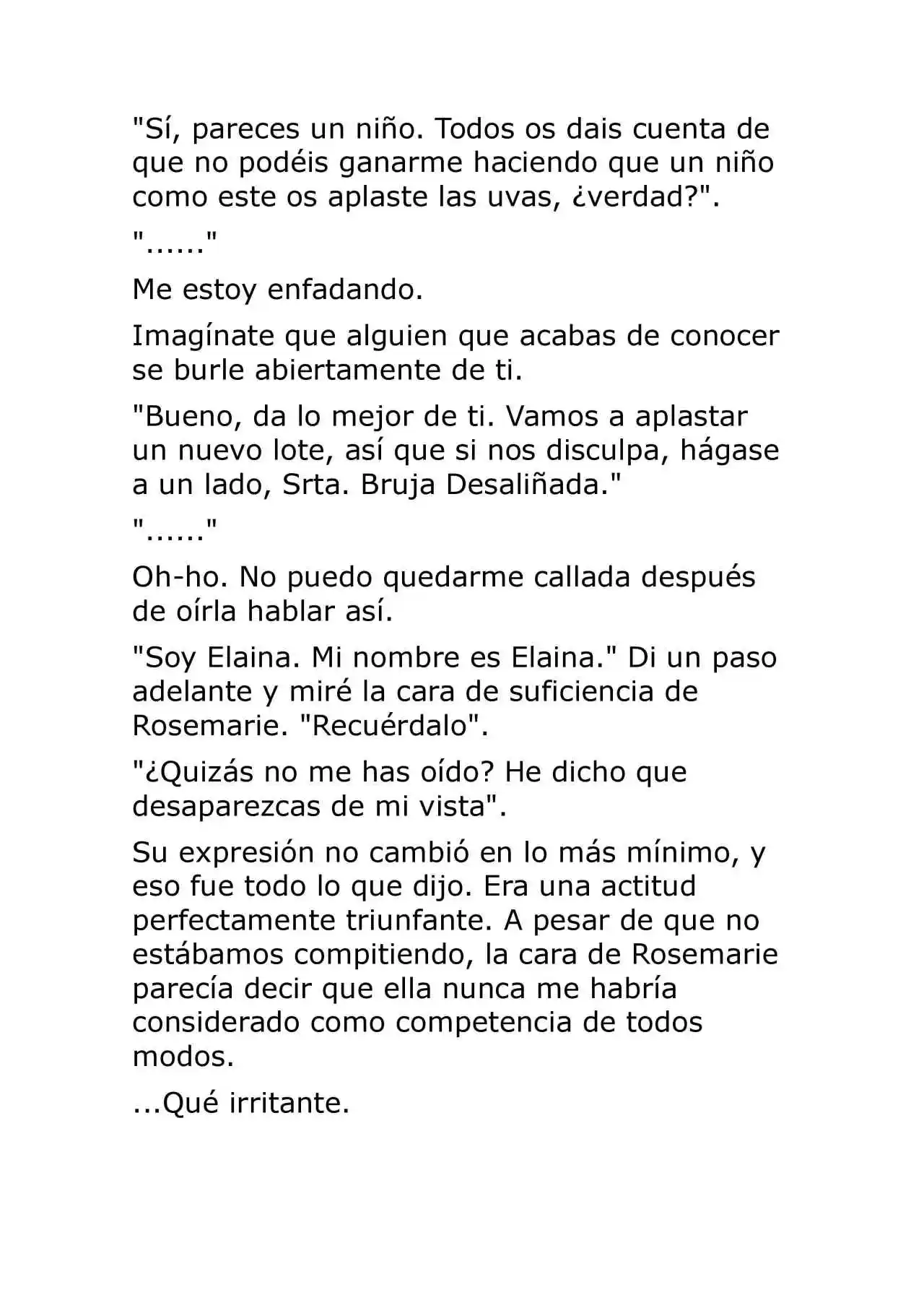 "Sí, pareces un niño. Todos os dais cuenta de que no podéis ganarme haciendo que un niño como este os aplaste las uvas, ¿verdad?".

"......"

Me estoy enfadando.

Imagínate que alguien que acabas de conocer se burle abiertamente de ti.

"Bueno, da lo mejor de ti. Vamos a aplastar un nuevo lote, así que si nos disculpa, hágase a un lado, Srta. Bruja Desaliñada."

"......"

Oh-ho. No puedo quedarme callada después de oírla hablar así.

"Soy Elaina. Mi nombre es Elaina." Di un paso adelante y miré la cara de suficiencia de Rosemarie. "Recuérdalo".

"¿Quizás no me has oído? He dicho que desaparezcas de mi vista".

Su expresión no cambió en lo más mínimo, y eso fue todo lo que dijo. Era una actitud perfectamente triunfante. A pesar de que no estábamos compitiendo, la cara de Rosemarie parecía decir que ella nunca me habría considerado como competencia de todos modos.

...Qué irritante.